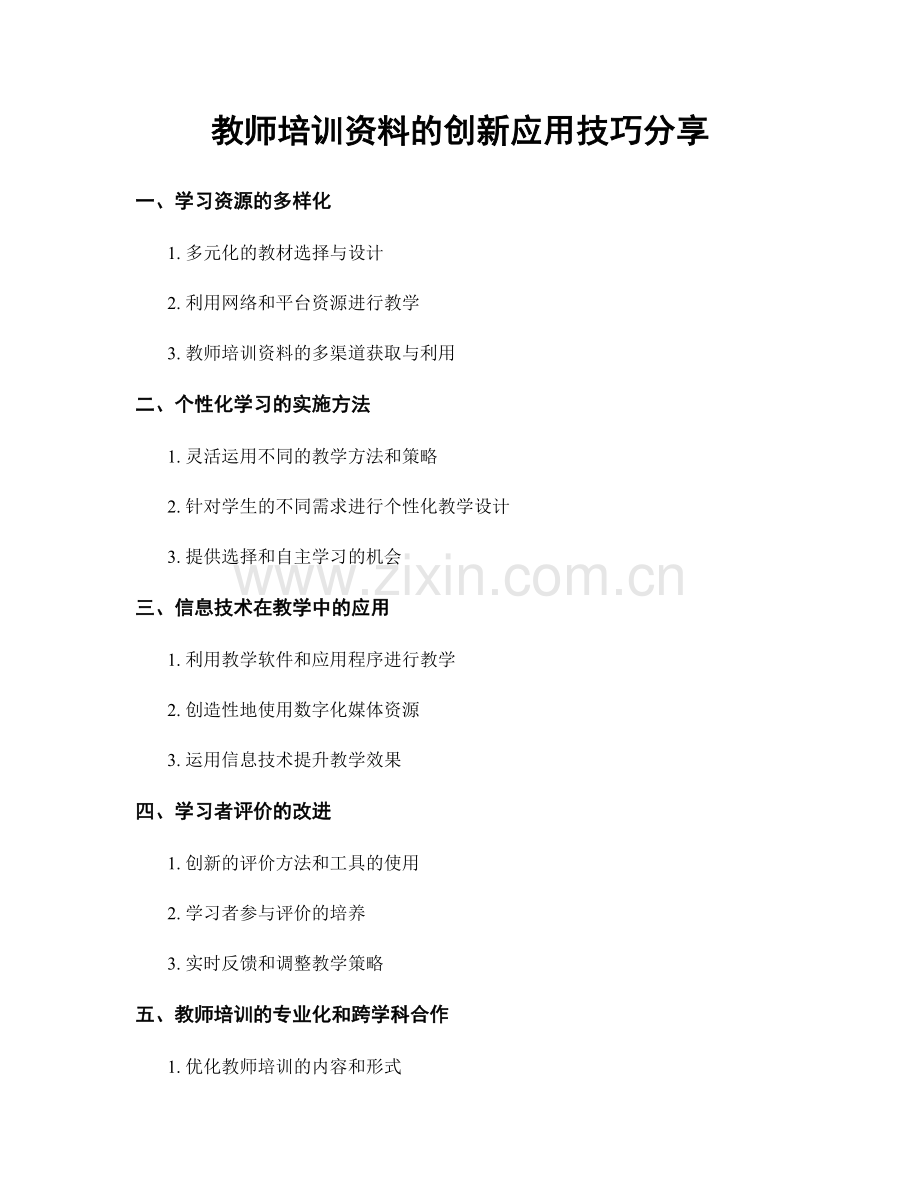 教师培训资料的创新应用技巧分享

一、学习资源的多样化

1.多元化的教材选择与设计

2.利用网络和平台资源进行教学

3.教师培训资料的多渠道获取与利用

二、个性化学习的实施方法

1.灵活运用不同的教学方法和策略

2.针对学生的不同需求进行个性化教学设计

3.提供选择和自主学习的机会

三、信息技术在教学中的应用

1.利用教学软件和应用程序进行教学

2.创造性地使用数字化媒体资源

3.运用信息技术提升教学效果

四、学习者评价的改进

1.创新的评价方法和工具的使用

2.学习者参与评价的培养

3.实时反馈和调整教学策略

五、教师培训的专业化和跨学科合作

1.优化教师培训的内容和形式

www.zixin.com.cn